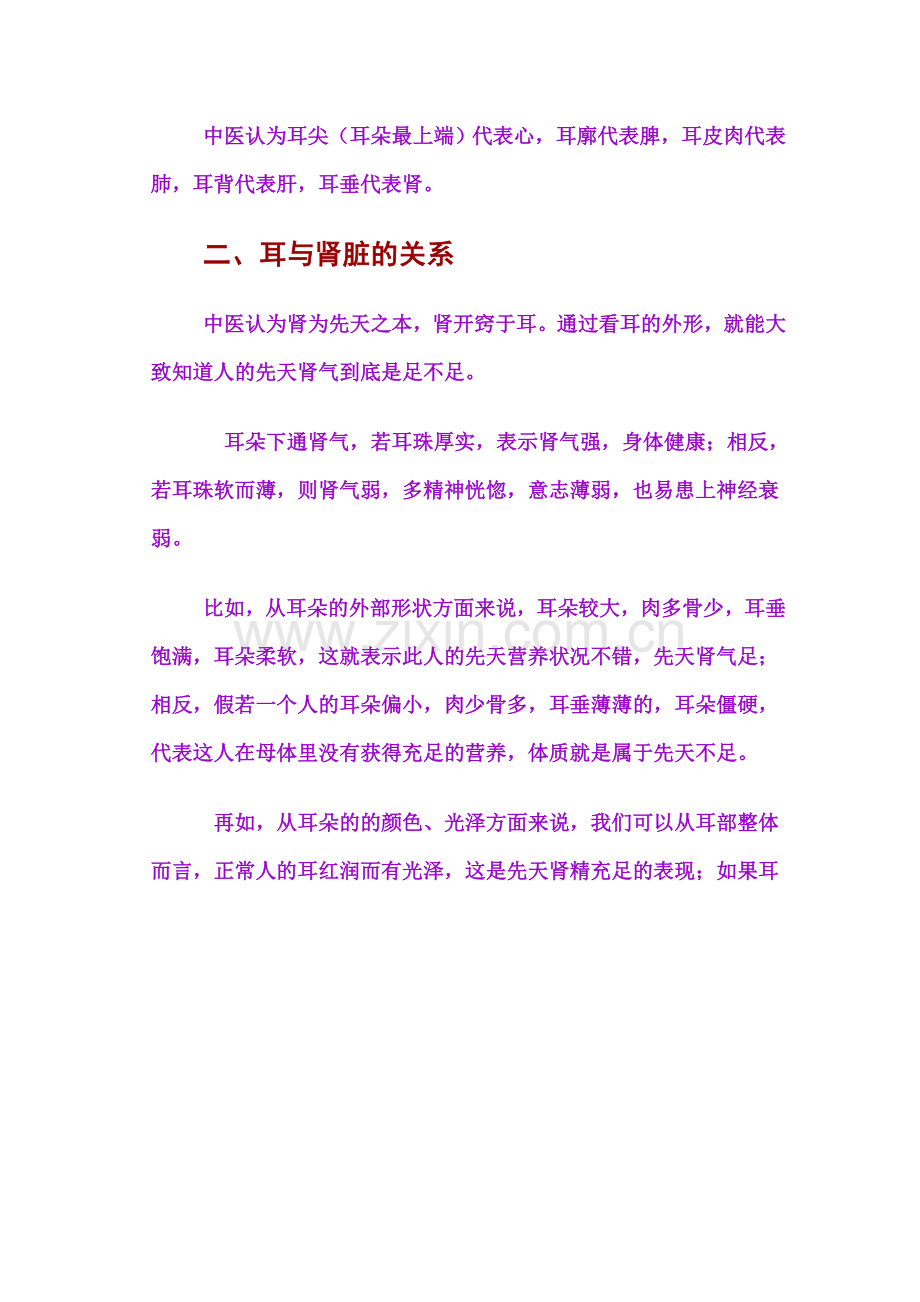 中医认为耳尖（耳朵最上端）代表心，耳廓代表脾，耳皮肉代表肺，耳背代表肝，耳垂代表肾。

二、耳与肾脏的关系

中医认为肾为先天之本，肾开窍于耳。通过看耳的外形，就能大致知道人的先天肾气到底是足不足。

耳朵下通肾气，若耳珠厚实，表示肾气强，身体健康；相反，若耳珠软而薄，则肾气弱，多精神恍惚，意志薄弱，也易患上神经衰弱。

比如，从耳朵的外部形状方面来说，耳朵较大，肉多骨少，耳垂饱满，耳朵柔软，这就表示此人的先天营养状况不错，先天肾气足；相反，假若一个人的耳朵偏小，肉少骨多，耳垂薄薄的，耳朵僵硬，代表这人在母体里没有获得充足的营养，体质就是属于先天不足。

www.zixin.com.cn

再如，从耳朵的的颜色、光泽方面来说，我们可以从耳部整体而言，正常人的耳红润而有光泽，这是先天肾精充足的表现；如果耳